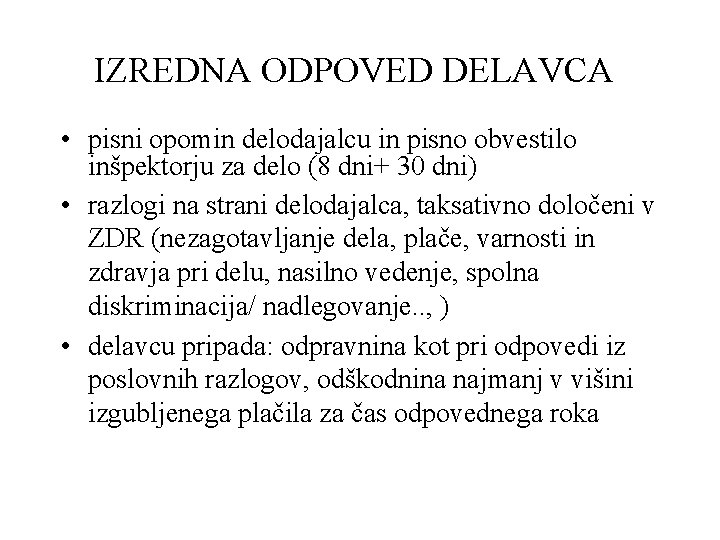 IZREDNA ODPOVED DELAVCA

• pisni opomin delodajalcu in pisno obvestilo inšpektorju za delo (8 dni+ 30 dni)

• razlogi na strani delodajalca, taksativno določeni v ZDR (nezagotavljanje dela, plače, varnosti in zdravja pri delu, nasilno vedenje, spolna diskriminacija/ nadlegovanje.., )

• delavcu pripada: odpravnina kot pri odpovedi iz poslovnih razlogov, odškodnina najmanj v višini izgubljenega plačila za čas odpovednega roka